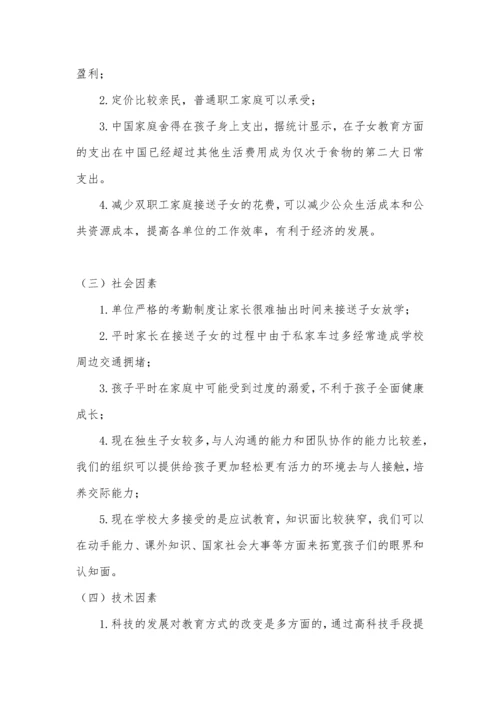 盈利；

2. 定价比较亲民，普通职工家庭可以承受；

3. 中国家庭舍得在孩子身上支出，据统计显示，在子女教育方面的支出在中国已经超过其他生活费用成为仅次于食物的第二大日常支出。

4. 减少双职工家庭接送子女的花费，可以减少公众生活成本和公共资源成本，提高各单位的工作效率，有利于经济的发展。

（三）社会因素

1. 单位严格的考勤制度让家长很难抽出时间来接送子女放学；

2. 平时家长在接送子女的过程中由于私家车过多经常造成学校周边交通拥堵；

3. 孩子平时在家庭中可能受到过度的溺爱，不利于孩子全面健康成长；

4. 现在独生子女较多，与人沟通的能力和团队协作的能力比较差，我们的组织可以提供给孩子更加轻松更有活力的环境去与人接触，培养交际能力；

5. 现在学校大多接受的是应试教育，知识面比较狭窄，我们可以在动手能力、课外知识、国家社会大事等方面来拓宽孩子们的眼界和认知面。

（四）技术因素

1. 科技的发展对教育方式的改变是多方面的，通过高科技手段提